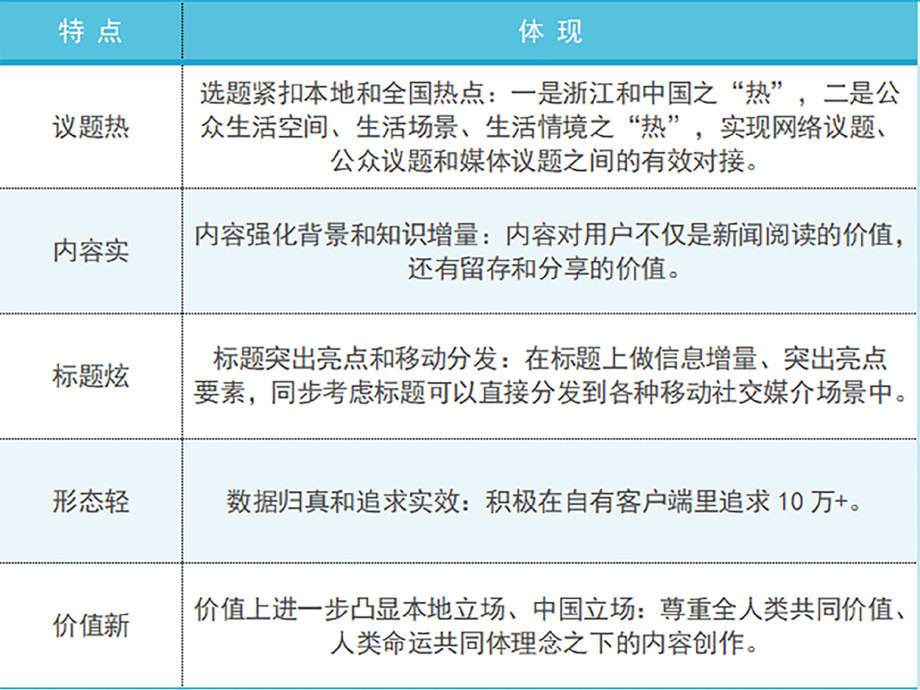 | 特点 | 体现 |
|---|---|
| 议题热 | 选题紧扣本地和全国热点：一是浙江和中国之“热”，二是公众生活空间、生活场景、生活情境之“热”，实现网络议题、公众议题和媒体议题之间的有效对接。 |
| 内容实 | 内容强化背景和知识增量：内容对用户不仅是新闻阅读的价值，还有留存和分享的价值。 |
| 标题炫 | 标题突出亮点和移动分发：在标题上做信息增量、突出亮点要素，同步考虑标题可以直接分发到各种移动社交媒介场景中。 |
| 形态轻 | 数据归真和追求实效：积极在自有客户端里追求10万+。 |
| 价值新 | 价值上进一步凸显本地立场、中国立场：尊重全人类共同价值、人类命运共同体理念之下的内容创作。 |